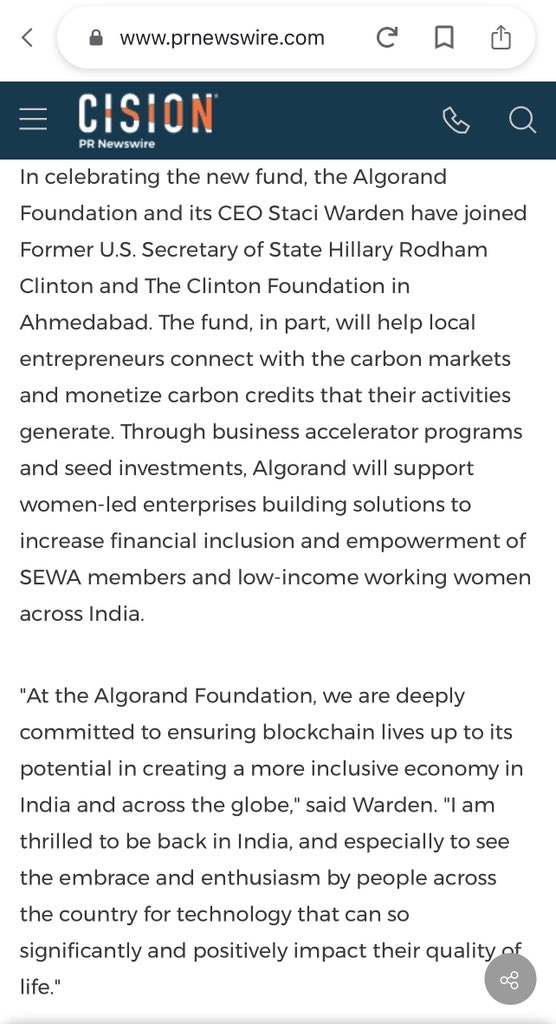 www.prnewswire.com

CISION
PR Newswire

In celebrating the new fund, the Algorand Foundation and its CEO Staci Warden have joined Former U.S. Secretary of State Hillary Rodham Clinton and The Clinton Foundation in Ahmedabad. The fund, in part, will help local entrepreneurs connect with the carbon markets and monetize carbon credits that their activities generate. Through business accelerator programs and seed investments, Algorand will support women-led enterprises building solutions to increase financial inclusion and empowerment of SEWA members and low-income working women across India.

"At the Algorand Foundation, we are deeply committed to ensuring blockchain lives up to its potential in creating a more inclusive economy in India and across the globe," said Warden. "I am thrilled to be back in India, and especially to see the embrace and enthusiasm by people across the country for technology that can so significantly and positively impact their quality of life."